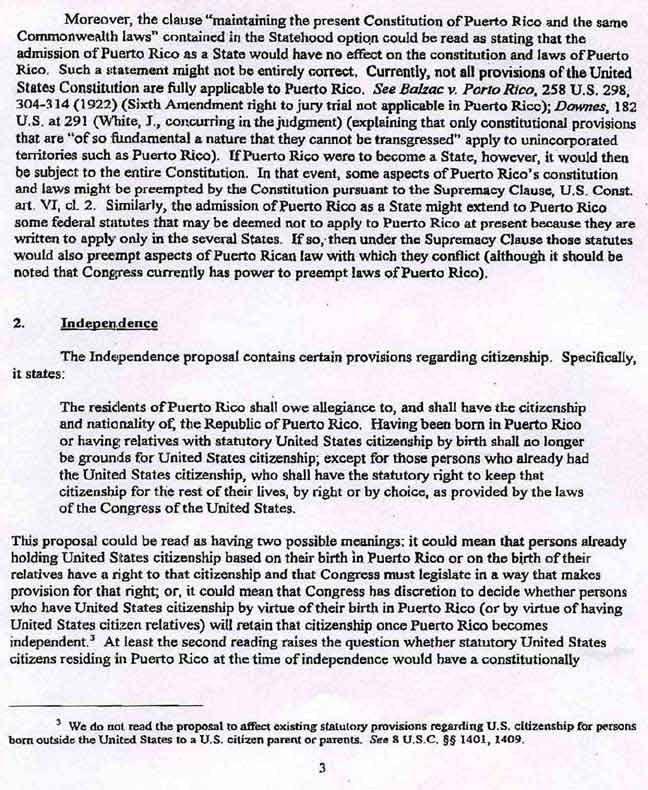 Moreover, the clause "maintaining the present Constitution of Puerto Rico and the same Commonwealth laws" contained in the Statehood option could be read as stating that the admission of Puerto Rico as a State would have no effect on the constitution and laws of Puerto Rico. Such a statement might not be entirely correct. Currently, not all provisions of the United States Constitution are fully applicable to Puerto Rico. See Balzac v. Porto Rico, 258 U.S. 298, 304-314 (1922) (Sixth Amendment right to jury trial not applicable in Puerto Rico); Downes, 182 U.S. at 291 (White, J., concurring in the judgment) (explaining that only constitutional provisions that are "of so fundamental a nature that they cannot be transgressed" apply to unincorporated territories such as Puerto Rico). If Puerto Rico were to become a State, however, it would then be subject to the entire Constitution. In that event, some aspects of Puerto Rico's constitution and laws might be preempted by the Constitution pursuant to the Supremacy Clause, U.S. Const. art. VI, cl. 2. Similarly, the admission of Puerto Rico as a State might extend to Puerto Rico some federal statutes that may be deemed not to apply to Puerto Rico at present because they are written to apply only in the several States. If so, then under the Supremacy Clause those statutes would also preempt aspects of Puerto Rican law with which they conflict (although it should be noted that Congress currently has power to preempt laws of Puerto Rico).

2. Independence

The Independence proposal contains certain provisions regarding citizenship. Specifically, it states:

The residents of Puerto Rico shall owe allegiance to, and shall have the citizenship and nationality of, the Republic of Puerto Rico. Having been born in Puerto Rico or having relatives with statutory United States citizenship by birth shall no longer be grounds for United States citizenship; except for those persons who already had the United States citizenship, who shall have the statutory right to keep that citizenship for the rest of their lives, by right or by choice, as provided by the laws of the Congress of the United States.

This proposal could be read as having two possible meanings: it could mean that persons already holding United States citizenship based on their birth in Puerto Rico or on the birth of their relatives have a right to that citizenship and that Congress must legislate in a way that makes provision for that right; or, it could mean that Congress has discretion to decide whether persons who have United States citizenship by virtue of their birth in Puerto Rico (or by virtue of having United States citizen relatives) will retain that citizenship once Puerto Rico becomes independent.$^3$ At least the second reading raises the question whether statutory United States citizens residing in Puerto Rico at the time of independence would have a constitutionally

$^3$ We do not read the proposal to affect existing statutory provisions regarding U.S. citizenship for persons born outside the United States to a U.S. citizen parent or parents. See 8 U.S.C. §§ 1401, 1409.

3